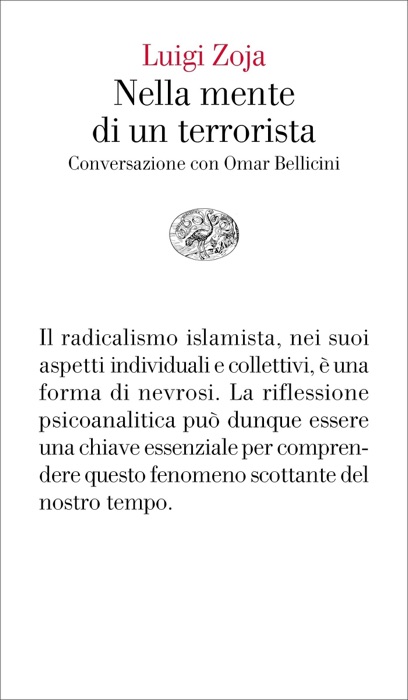 Luigi Zoja
Nella mente di un terrorista
Conversazione con Omar Bellicini

Il radicalismo islamista, nei suoi aspetti individuali e collettivi, è una forma di nevrosi. La riflessione psicoanalitica può dunque essere una chiave essenziale per comprendere questo fenomeno scottante del nostro tempo.